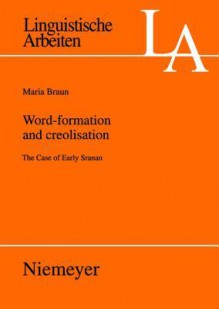 Linguistische Arbeiten

LA

Maria Braun

Word-formation and creolisation

The Case of Early Sranan

Niemeyer